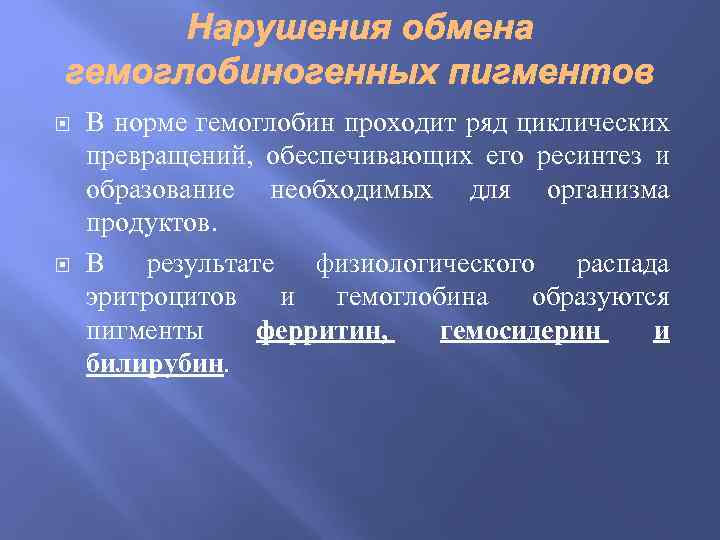 Нарушения обмена гемоглобиногенных пигментов

В норме гемоглобин проходит ряд циклических превращений, обеспечивающих его ресинтез и образование необходимых для организма продуктов.

В результате физиологического распада эритроцитов и гемоглобина образуются пигменты ферритин, гемосидерин и билирубин.